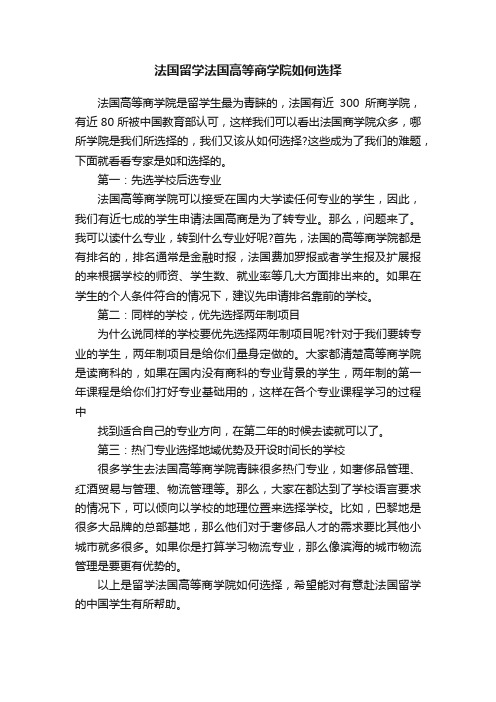 法国留学法国高等商学院如何选择

法国高等商学院是留学生最为青睐的，法国有近 300 所商学院，有近 80 所被中国教育部认可，这样我们可以看出法国商学院众多，哪所学院是我们所选择的，我们又该从如何选择?这些成为了我们的难题，下面就看看专家是如和选择的。

第一：先选学校后选专业

法国高等商学院可以接受在国内大学读任何专业的学生，因此，我们有近七成的学生申请法国高商是为了转专业。那么，问题来了。我可以读什么专业，转到什么专业好呢?首先，法国的高等商学院都是有排名的，排名通常是金融时报，法国费加罗报或者学生报及扩展报的来根据学校的师资、学生数、就业率等几大方面排出来的。如果在学生的个人条件符合的情况下，建议先申请排名靠前的学校。

第二：同样的学校，优先选择两年制项目

为什么说同样的学校要优先选择两年制项目呢?针对于我们要转专业的学生，两年制项目是给你们量身定做的。大家都清楚高等商学院是读商科的，如果在国内没有商科的专业背景的学生，两年制的第一年课程是给你们打好专业基础用的，这样在各个专业课程学习的过程中

找到适合自己的专业方向，在第二年的时候去读就可以了。

第三：热门专业选择地域优势及开设时间长的学校

很多学生去法国高等商学院青睐很多热门专业，如奢侈品管理、红酒贸易与管理、物流管理等。那么，大家在都达到了学校语言要求的情况下，可以倾向以学校的地理位置来选择学校。比如，巴黎地是很多大品牌的总部基地，那么他们对于奢侈品人才的需求要比其他小城市就多很多。如果你是打算学习物流专业，那么像滨海的城市物流管理是要更有优势的。

以上是留学法国高等商学院如何选择，希望能对有意赴法国留学的中国学生有所帮助。